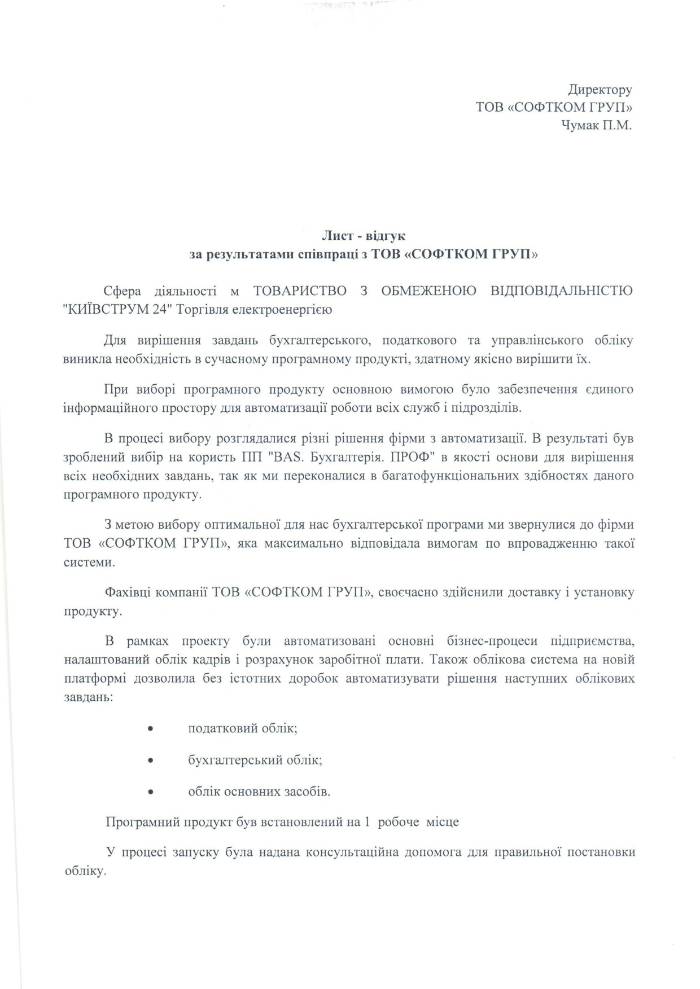 Директору
ТОВ «СОФТКОМ ГРУП»
Чумак П.М.

Лист - відгук
за результатами співпраці з ТОВ «СОФТКОМ ГРУП»

Сфера діяльності м ТОВАРИСТВО З ОБМЕЖЕНОЮ ВІДПОВІДАЛЬНІСТЮ "КИЇВСТРУМ 24" Торгівля електроенергією

Для вирішення завдань бухгалтерського, податкового та управлінського обліку виникла необхідність в сучасному програмному продукті, здатному якісно вирішити їх.

При виборі програмного продукту основною вимогою було забезпечення єдиного інформаційного простору для автоматизації роботи всіх служб і підрозділів.

В процесі вибору розглядалися різні рішення фірми з автоматизації. В результаті був зроблений вибір на користь ПП "BAS. Бухгалтерія. ПРОФ" в якості основи для вирішення всіх необхідних завдань, так як ми переконалися в багатофункціональних здібностях даного програмного продукту.

З метою вибору оптимальної для нас бухгалтерської програми ми звернулися до фірми ТОВ «СОФТКОМ ГРУП», яка максимально відповідала вимогам по впровадженню такої системи.

Фахівці компанії ТОВ «СОФТКОМ ГРУП», своєчасно здійснили доставку і установку продукту.

В рамках проекту були автоматизовані основні бізнес-процеси підприємства, налаштований облік кадрів і розрахунок заробітної плати. Також облікова система на новій платформі дозволила без істотних доробок автоматизувати рішення наступних облікових завдань:

• податковий облік;

• бухгалтерський облік;

• облік основних засобів.

Програмний продукт був встановлений на 1 робоче місце

У процесі запуску була надана консультаційна допомога для правильної постановки обліку.